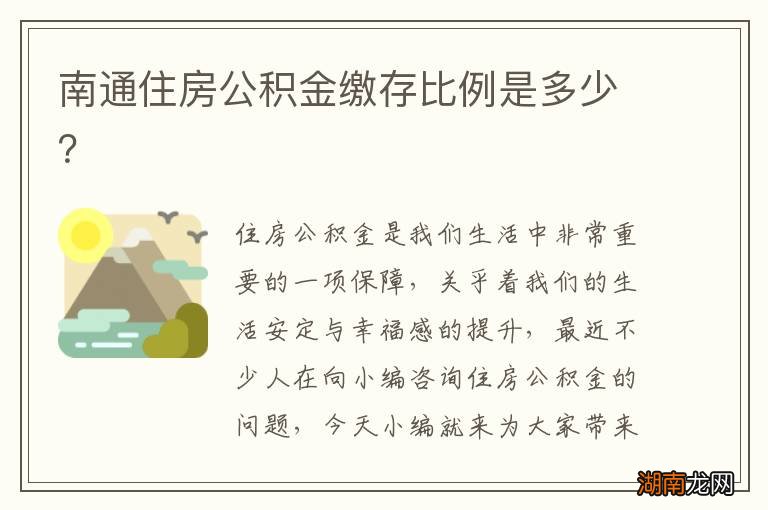 南通住房公积金缴存比例是多少?

住房公积金是我们生活中非常重要的一项保障，关乎着我们的生活安定与幸福感的提升，最近不少人在向小编咨询住房公积金的问题，今天小编就来为大家带来

湖南龙网